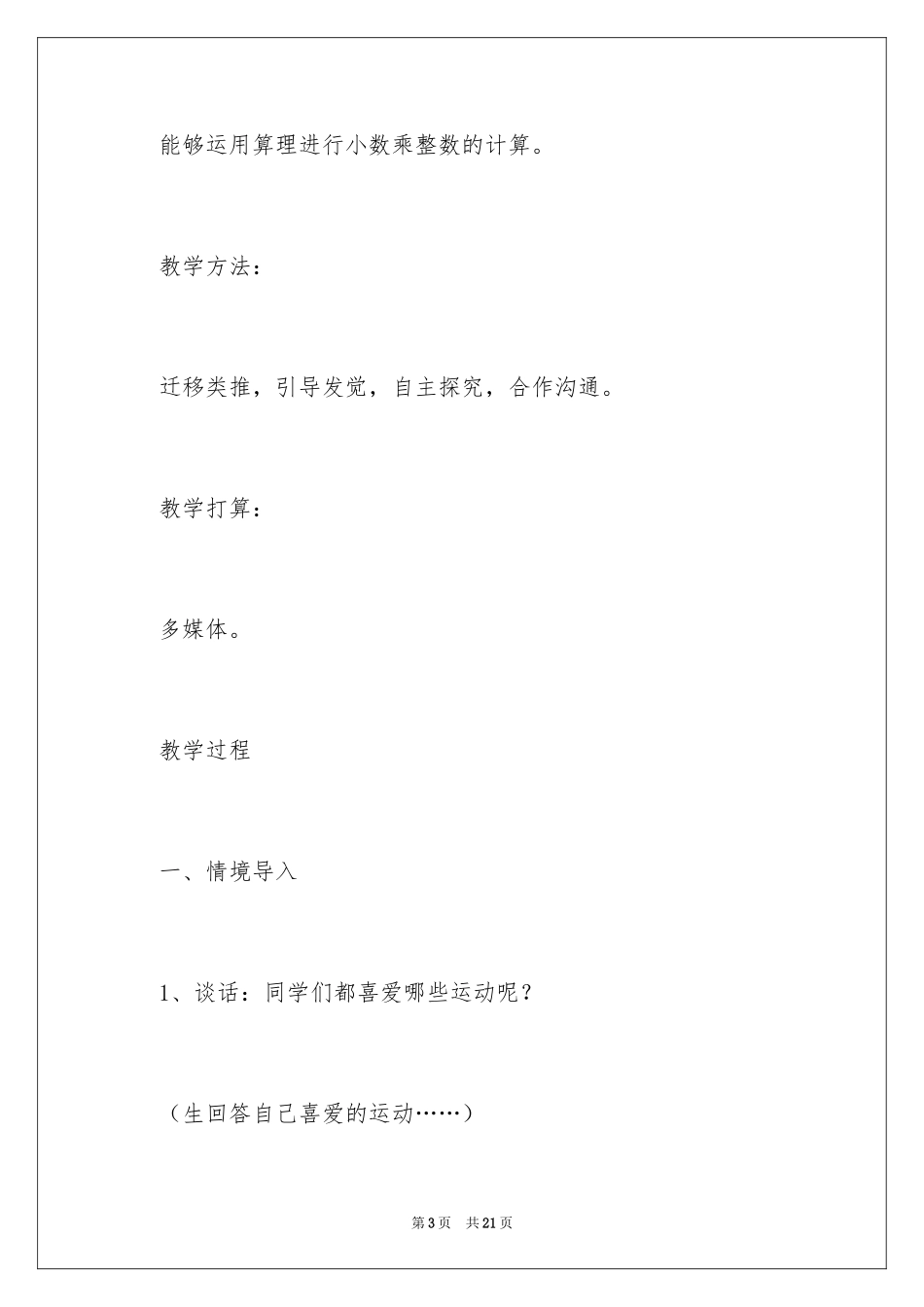 能够运用算理进行小数乘整数的计算。

教学方法：

迁移类推，引导发觉，自主探究，合作沟通。

教学打算：

多媒体。

教学过程

一、情境导入

1、谈话：同学们都喜爱哪些运动呢？

（生回答自己喜爱的运动……）

第3页 共21页